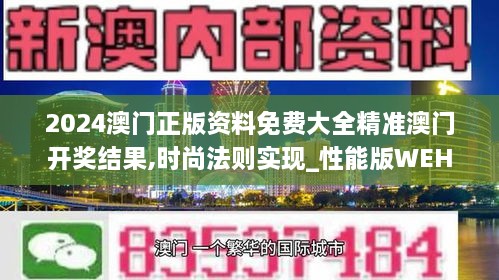 新澳内部资料

2024澳门正版资料免费大全精准澳门开奖结果,时尚法则实现_性能版WEH

83537184

澳门 一个繁华的国际城市